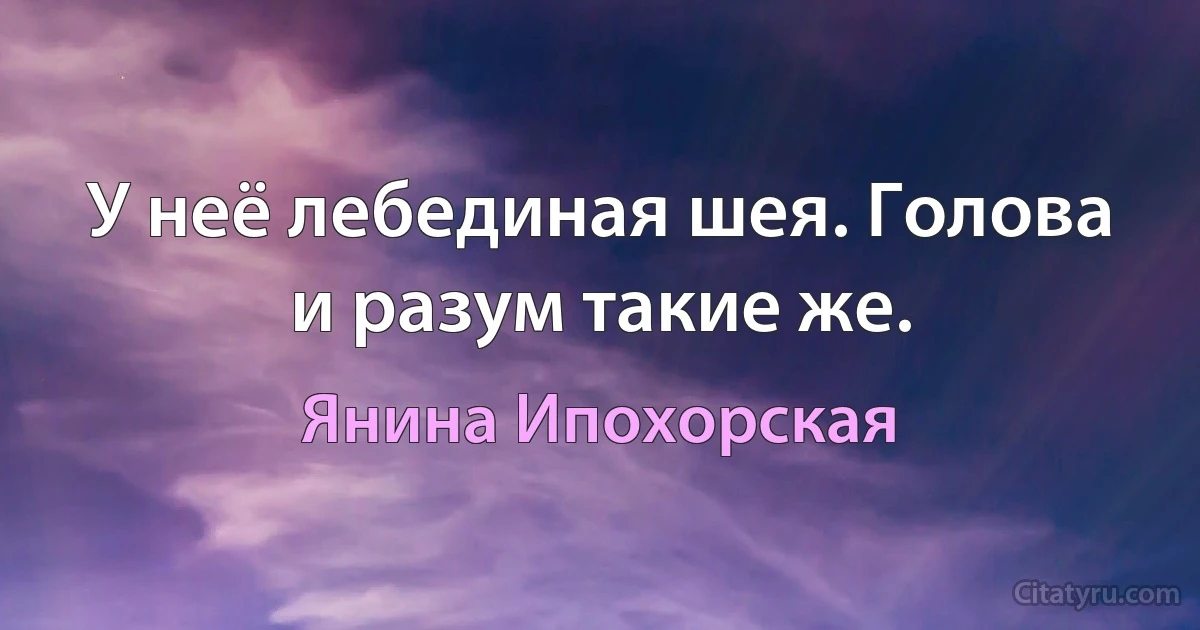 У неё лебединая шея. Голова и разум такие же.

Янина Ипохорская

Citatyru.com